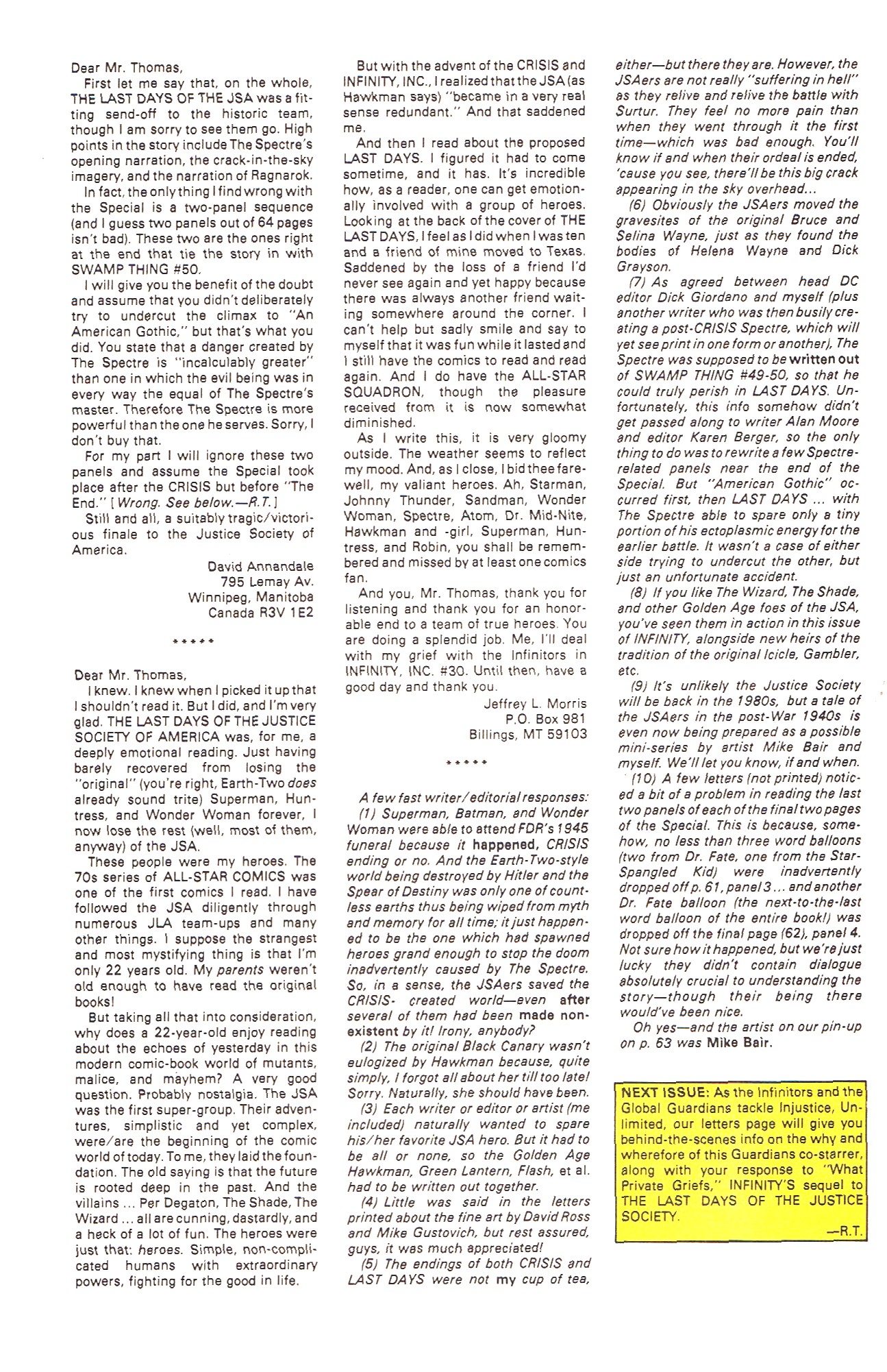 Dear Mr. Thomas,

First let me say that, on the whole, THE LAST DAYS OF THE JSA was a fitting send-off to the historic team, though I am sorry to see them go. High points in the story include The Spectre's opening narration, the crack-in-the-sky imagery, and the narration of Ragnarok.

In fact, the only thing I find wrong with the Special is a two-panel sequence (and I guess two panels out of 64 pages isn't bad). These two are the ones right at the end that tie the story in with SWAMP THING #50.

I will give you the benefit of the doubt and assume that you didn't deliberately try to undercut the climax to "An American Gothic," but that's what you did. You state that a danger created by The Spectre is "incalculably greater" than one in which the evil being was in every way the equal of The Spectre's master. Therefore The Spectre is more powerful than the one he serves. Sorry, I don't buy that.

For my part I will ignore these two panels and assume the Special took place after the CRISIS but before "The End." [Wrong. See below.—R.T.]

Still and all, a suitably tragic/victorious finale to the Justice Society of America.

David Annandale
795 Lemay Av.
Winnipeg, Manitoba
Canada R3V 1E2

*****

Dear Mr. Thomas,

I knew. I knew when I picked it up that I shouldn't read it. But I did, and I'm very glad. THE LAST DAYS OF THE JUSTICE SOCIETY OF AMERICA was, for me, a deeply emotional reading. Just having barely recovered from losing the "original" (you're right, Earth-Two does already sound trite) Superman, Huntress, and Wonder Woman forever, I now lose the rest (well, most of them, anyway) of the JSA.

These people were my heroes. The 70s series of ALL-STAR COMICS was one of the first comics I read. I have followed the JSA diligently through numerous JLA team-ups and many other things. I suppose the strangest and most mystifying thing is that I'm only 22 years old. My parents weren't old enough to have read the original books!

But taking all that into consideration, why does a 22-year-old enjoy reading about the echoes of yesterday in this modern comic-book world of mutants, malice, and mayhem? A very good question. Probably nostalgia. The JSA was the first super-group. Their adventures, simplistic and yet complex, were/are the beginning of the comic world of today. To me, they laid the foundation. The old saying is that the future is rooted deep in the past. And the villains ... Per Degaton, The Shade, The Wizard ... all are cunning, dastardly, and a heck of a lot of fun. The heroes were just that: heroes. Simple, non-complicated humans with extraordinary powers, fighting for the good in life.

But with the advent of the CRISIS and INFINITY, INC., I realized that the JSA (as Hawkman says) "became in a very real sense redundant." And that saddened me.

And then I read about the proposed LAST DAYS. I figured it had to come sometime, and it has. It's incredible how, as a reader, one can get emotionally involved with a group of heroes. Looking at the back of the cover of THE LAST DAYS, I feel as I did when I was ten and a friend of mine moved to Texas. Saddened by the loss of a friend I'd never see again and yet happy because there was always another friend waiting somewhere around the corner. I can't help but sadly smile and say to myself that it was fun while it lasted and I still have the comics to read and read again. And I do have the ALL-STAR SQUADRON, though the pleasure received from it is now somewhat diminished.

As I write this, it is very gloomy outside. The weather seems to reflect my mood. And, as I close, I bid thee farewell, my valiant heroes. Ah, Starman, Johnny Thunder, Sandman, Wonder Woman, Spectre, Atom, Dr. Mid-Nite, Hawkman and -girl, Superman, Huntress, and Robin, you shall be remembered and missed by at least one comics fan.

And you, Mr. Thomas, thank you for listening and thank you for an honorable end to a team of true heroes. You are doing a splendid job. Me, I'll deal with my grief with the Infinitors in INFINITY, INC. #30. Until then, have a good day and thank you.

Jeffrey L. Morris
P.O. Box 981
Billings, MT 59103

*****

A few fast writer/editorial responses:

(1) Superman, Batman, and Wonder Woman were able to attend FDR's 1945 funeral because it happened, CRISIS ending or no. And the Earth-Two-style world being destroyed by Hitler and the Spear of Destiny was only one of countless earths thus being wiped from myth and memory for all time; it just happened to be the one which had spawned heroes grand enough to stop the doom inadvertently caused by The Spectre. So, in a sense, the JSAers saved the CRISIS- created world—even after several of them had been made non-existent by it! Irony, anybody?

(2) The original Black Canary wasn't eulogized by Hawkman because, quite simply, I forgot all about her till too late! Sorry. Naturally, she should have been.

(3) Each writer or editor or artist (me included) naturally wanted to spare his/her favorite JSA hero. But it had to be all or none, so the Golden Age Hawkman, Green Lantern, Flash, et al. had to be written out together.

(4) Little was said in the letters printed about the fine art by David Ross and Mike Gustovich, but rest assured, guys, it was much appreciated!

(5) The endings of both CRISIS and LAST DAYS were not my cup of tea, either—but there they are. However, the JSAers are not really "suffering in hell" as they relive and relive the battle with Surtur. They feel no more pain than when they went through it the first time—which was bad enough. You'll know if and when their ordeal is ended, 'cause you see, there'll be this big crack appearing in the sky overhead...

(6) Obviously the JSAers moved the gravesites of the original Bruce and Selina Wayne, just as they found the bodies of Helena Wayne and Dick Grayson.

(7) As agreed between head DC editor Dick Giordano and myself (plus another writer who was then busily creating a post-CRISIS Spectre, which will yet see print in one form or another), The Spectre was supposed to be written out of SWAMP THING #49-50, so that he could truly perish in LAST DAYS. Unfortunately, this info somehow didn't get passed along to writer Alan Moore and editor Karen Berger, so the only thing to do was to rewrite a few Spectre-related panels near the end of the Special. But "American Gothic" occurred first, then LAST DAYS ... with The Spectre able to spare only a tiny portion of his ectoplasmic energy for the earlier battle. It wasn't a case of either side trying to undercut the other, but just an unfortunate accident.

(8) If you like The Wizard, The Shade, and other Golden Age foes of the JSA, you've seen them in action in this issue of INFINITY, alongside new heirs of the tradition of the original Icicle, Gambler, etc.

(9) It's unlikely the Justice Society will be back in the 1980s, but a tale of the JSAers in the post-War 1940s is even now being prepared as a possible mini-series by artist Mike Bair and myself. We'll let you know, if and when.

(10) A few letters (not printed) noticed a bit of a problem in reading the last two panels of each of the final two pages of the Special. This is because, somehow, no less than three word balloons (two from Dr. Fate, one from the Star-Spangled Kid) were inadvertently dropped off p. 61, panel 3 ... and another Dr. Fate balloon (the next-to-the-last word balloon of the entire book!) was dropped off the final page (62), panel 4. Not sure how it happened, but we're just lucky they didn't contain dialogue absolutely crucial to understanding the story—though their being there would've been nice.

Oh yes—and the artist on our pin-up on p. 63 was Mike Bair.

NEXT ISSUE: As the Infinitors and the Global Guardians tackle Injustice, Unlimited, our letters page will give you behind-the-scenes info on the why and wherefore of this Guardians co-starrer, along with your response to "What Private Griefs," INFINITY'S sequel to THE LAST DAYS OF THE JUSTICE SOCIETY.

—R.T.